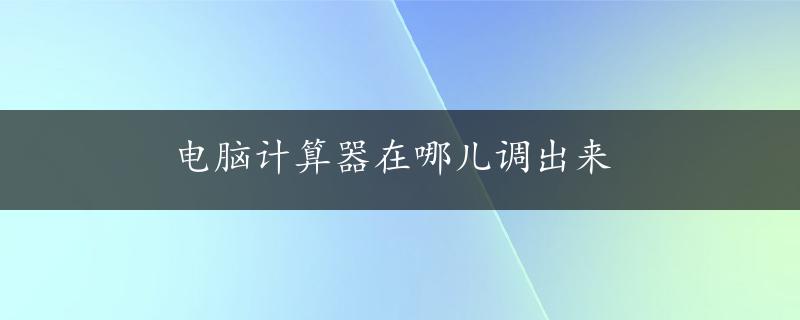 电脑计算器在哪儿调出来